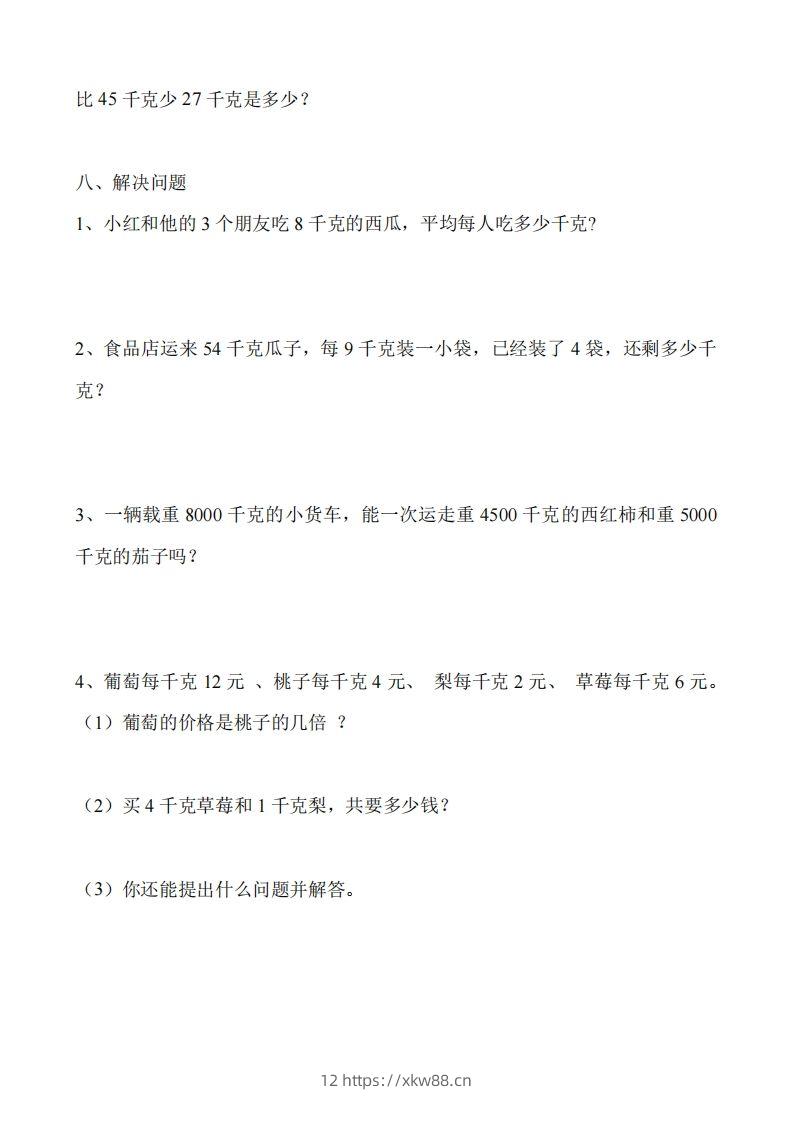 比 45 千克少 27 千克是多少？

八、解决问题

1、小红和他的 3 个朋友吃 8 千克的西瓜，平均每人吃多少千克?

2、食品店运来 54 千克瓜子，每 9 千克装一小袋，已经装了 4 袋，还剩多少千克？

3、一辆载重 8000 千克的小货车，能一次运走重 4500 千克的西红柿和重 5000 千克的茄子吗？

4、葡萄每千克 12 元 、桃子每千克 4 元、 梨每千克 2 元、 草莓每千克 6 元。

（1）葡萄的价格是桃子的几倍 ？

（2）买 4 千克草莓和 1 千克梨，共要多少钱？

（3）你还能提出什么问题并解答。

12 https://xkw88.cn